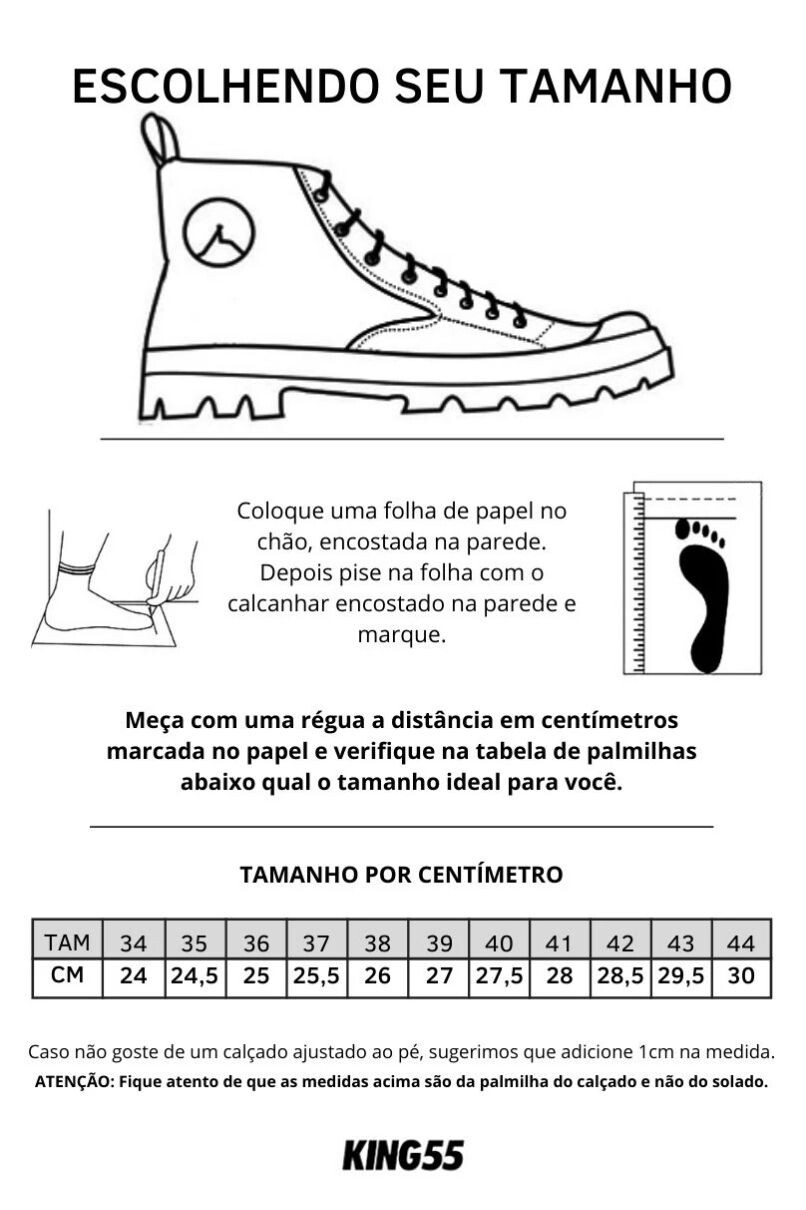 ESCOLHENDO SEU TAMANHO

Coloque uma folha de papel no chão, encostada na parede. Depois pise na folha com o calcanhar encostado na parede e marque.

Meça com uma régua a distância em centímetros marcada no papel e verifique na tabela de palmilhas abaixo qual o tamanho ideal para você.

TAMANHO POR CENTÍMETRO

| TAM | 34 | 35 | 36 | 37 | 38 | 39 | 40 | 41 | 42 | 43 | 44 |
|---|---|---|---|---|---|---|---|---|---|---|---|
| CM | 24 | 24,5 | 25 | 25,5 | 26 | 27 | 27,5 | 28 | 28,5 | 29,5 | 30 |

Caso não goste de um calçado ajustado ao pé, sugerimos que adicione 1cm na medida.
ATENÇÃO: Fique atento de que as medidas acima são da palmilha do calçado e não do solado.

KING55